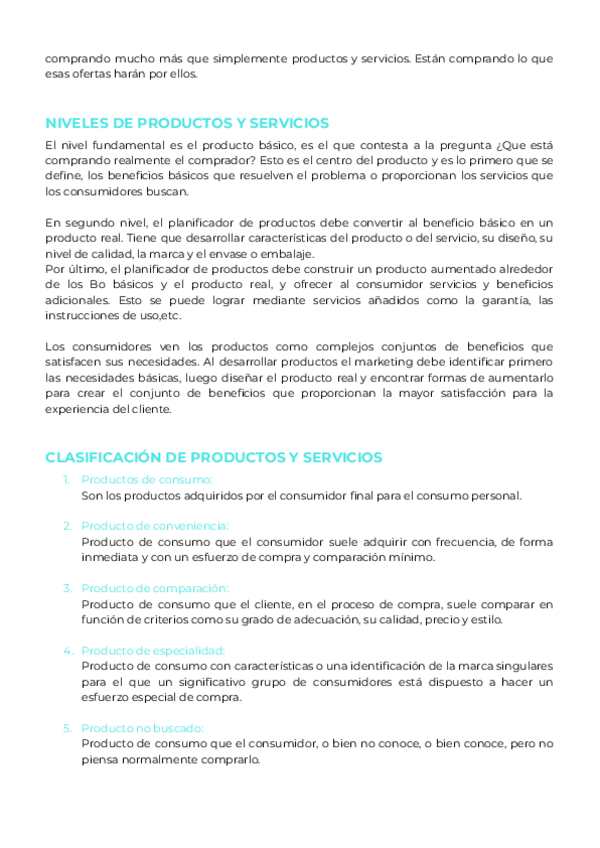 comprando mucho más que simplemente productos y servicios. Están comprando lo que esas ofertas harán por ellos.

NIVELES DE PRODUCTOS Y SERVICIOS

El nivel fundamental es el producto básico, es el que contesta a la pregunta ¿Que está comprando realmente el comprador? Esto es el centro del producto y es lo primero que se define, los beneficios básicos que resuelven el problema o proporcionan los servicios que los consumidores buscan.

En segundo nivel, el planificador de productos debe convertir al beneficio básico en un producto real. Tiene que desarrollar características del producto o del servicio, su diseño, su nivel de calidad, la marca y el envase o embalaje.
Por último, el planificador de productos debe construir un producto aumentado alrededor de los Bo básicos y el producto real, y ofrecer al consumidor servicios y beneficios adicionales. Esto se puede lograr mediante servicios añadidos como la garantía, las instrucciones de uso,etc.

Los consumidores ven los productos como complejos conjuntos de beneficios que satisfacen sus necesidades. Al desarrollar productos el marketing debe identificar primero las necesidades básicas, luego diseñar el producto real y encontrar formas de aumentarlo para crear el conjunto de beneficios que proporcionan la mayor satisfacción para la experiencia del cliente.

CLASIFICACIÓN DE PRODUCTOS Y SERVICIOS

1. Productos de consumo:
Son los productos adquiridos por el consumidor final para el consumo personal.

2. Producto de conveniencia:
Producto de consumo que el consumidor suele adquirir con frecuencia, de forma inmediata y con un esfuerzo de compra y comparación mínimo.

3. Producto de comparación:
Producto de consumo que el cliente, en el proceso de compra, suele comparar en función de criterios como su grado de adecuación, su calidad, precio y estilo.

4. Producto de especialidad:
Producto de consumo con características o una identificación de la marca singulares para el que un significativo grupo de consumidores está dispuesto a hacer un esfuerzo especial de compra.

5. Producto no buscado:
Producto de consumo que el consumidor, o bien no conoce, o bien conoce, pero no piensa normalmente comprarlo.